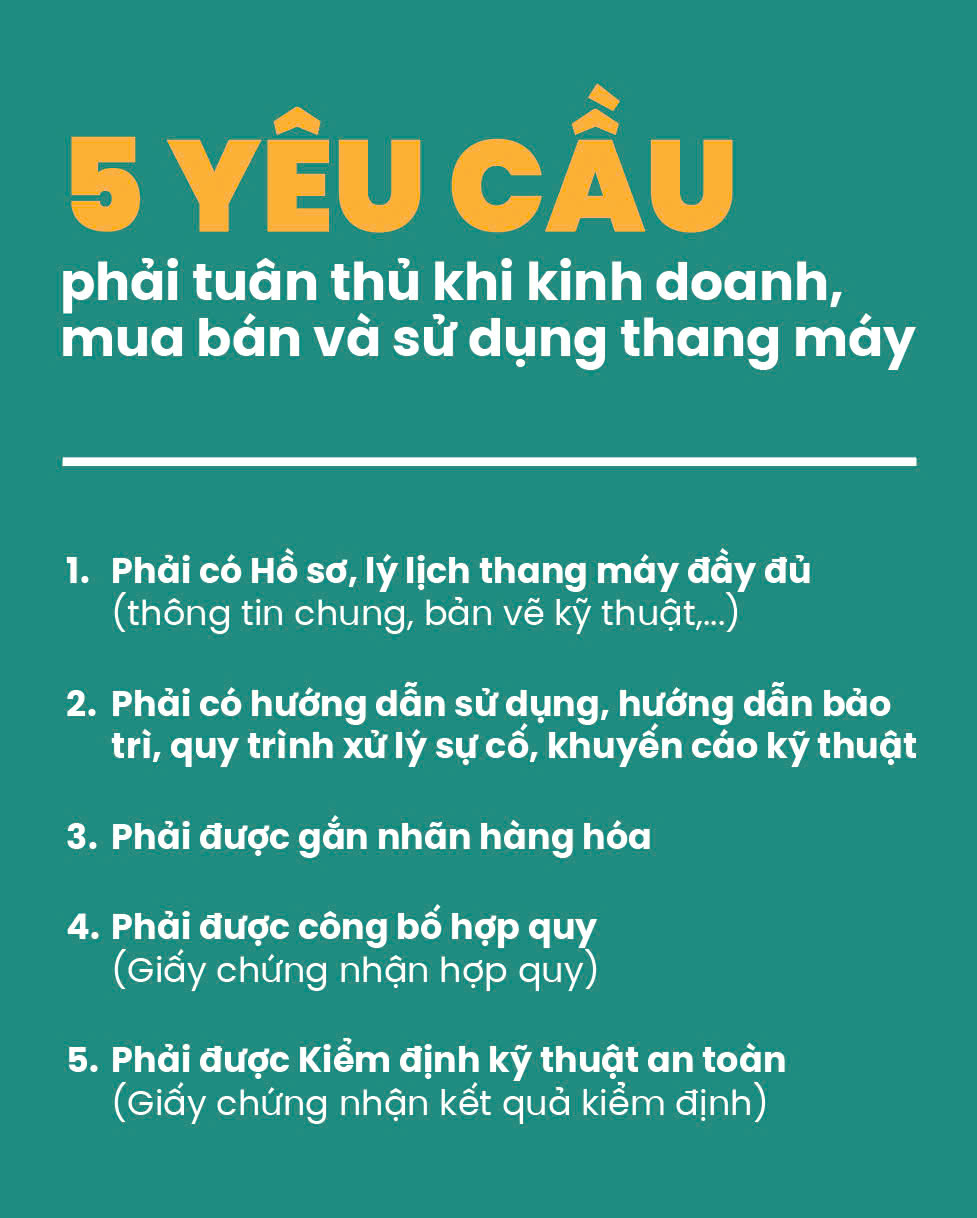 5 YÊU CẦU

phải tuân thủ khi kinh doanh, mua bán và sử dụng thang máy

1. Phải có Hồ sơ, lý lịch thang máy đầy đủ
(thông tin chung, bản vẽ kỹ thuật,...)

2. Phải có hướng dẫn sử dụng, hướng dẫn bảo trì, quy trình xử lý sự cố, khuyến cáo kỹ thuật

3. Phải được gắn nhãn hàng hóa

4. Phải được công bố hợp quy
(Giấy chứng nhận hợp quy)

5. Phải được Kiểm định kỹ thuật an toàn
(Giấy chứng nhận kết quả kiểm định)